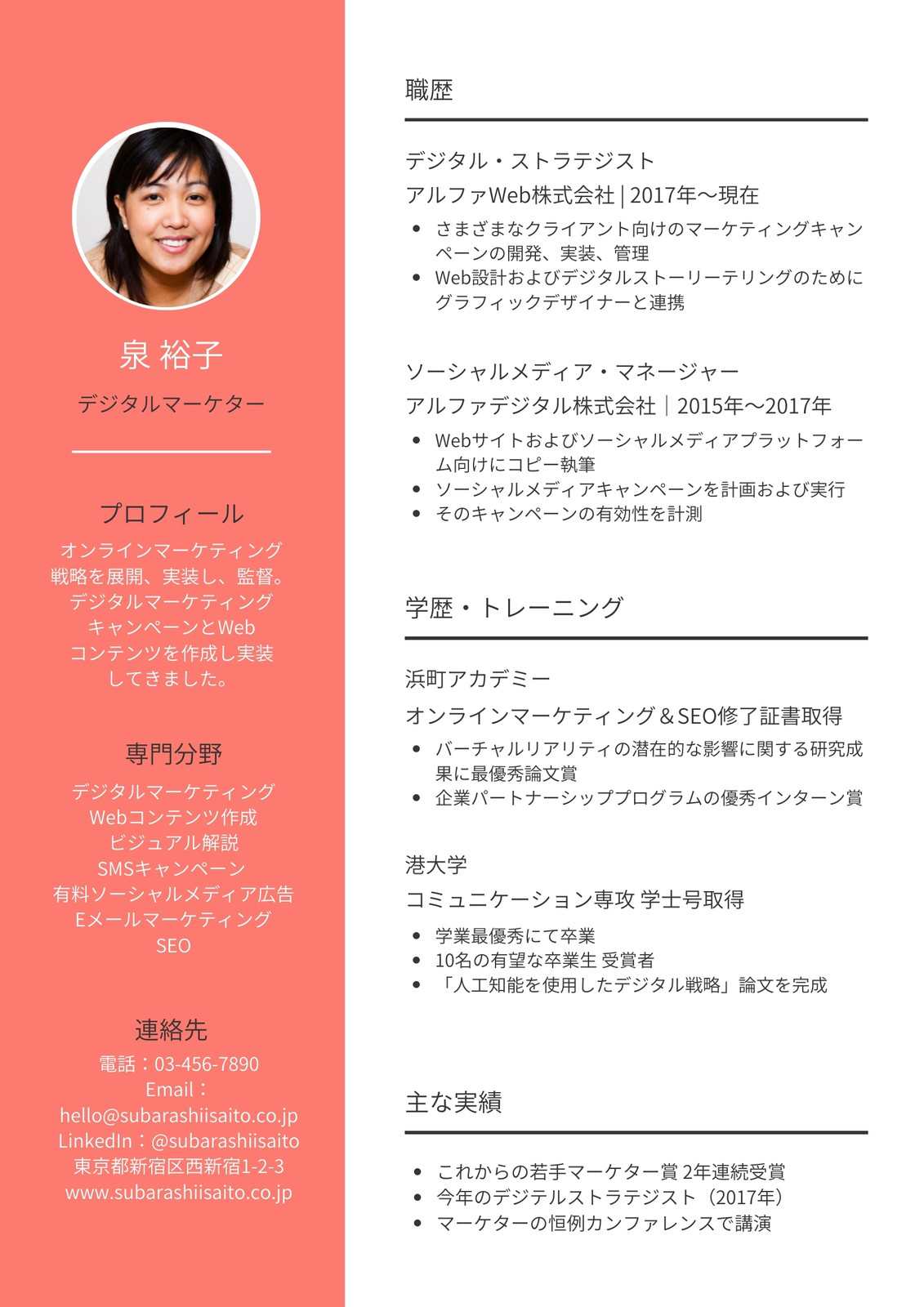 泉 裕子

デジタルマーケター

プロフィール

オンラインマーケティング戦略を展開、実装し、監督。デジタルマーケティングキャンペーンとWebコンテンツを作成し実装してきました。

専門分野

デジタルマーケティング
Webコンテンツ作成
ビジュアル解説
SMSキャンペーン
有料ソーシャルメディア広告
Eメールマーケティング
SEO

連絡先

電話：03-456-7890
Email：
hello@subarashiisaito.co.jp
LinkedIn：@subarashiisaito
東京都新宿区西新宿1-2-3
www.subarashiisaito.co.jp

職歴

デジタル・ストラテジスト
アルファWeb株式会社 | 2017年〜現在

- さまざまなクライアント向けのマーケティングキャンペーンの開発、実装、管理
- Web設計およびデジタルストーリーテリングのためにグラフィックデザイナーと連携

ソーシャルメディア・マネージャー
アルファデジタル株式会社｜2015年〜2017年

- Webサイトおよびソーシャルメディアプラットフォーム向けにコピー執筆
- ソーシャルメディアキャンペーンを計画および実行
- そのキャンペーンの有効性を計測

学歴・トレーニング

浜町アカデミー
オンラインマーケティング＆SEO修了証書取得

- バーチャルリアリティの潜在的な影響に関する研究成果に最優秀論文賞
- 企業パートナーシッププログラムの優秀インターン賞

港大学
コミュニケーション専攻 学士号取得

- 学業最優秀にて卒業
- 10名の有望な卒業生 受賞者
- 「人工知能を使用したデジタル戦略」論文を完成

主な実績

- これからの若手マーケター賞 2年連続受賞
- 今年のデジテルストラテジスト（2017年）
- マーケターの恒例カンファレンスで講演